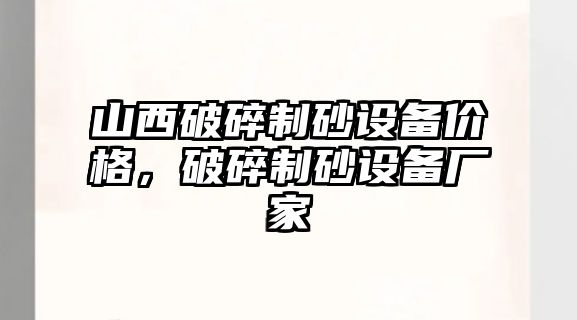 山西破碎制砂设备价格，破碎制砂设备厂家